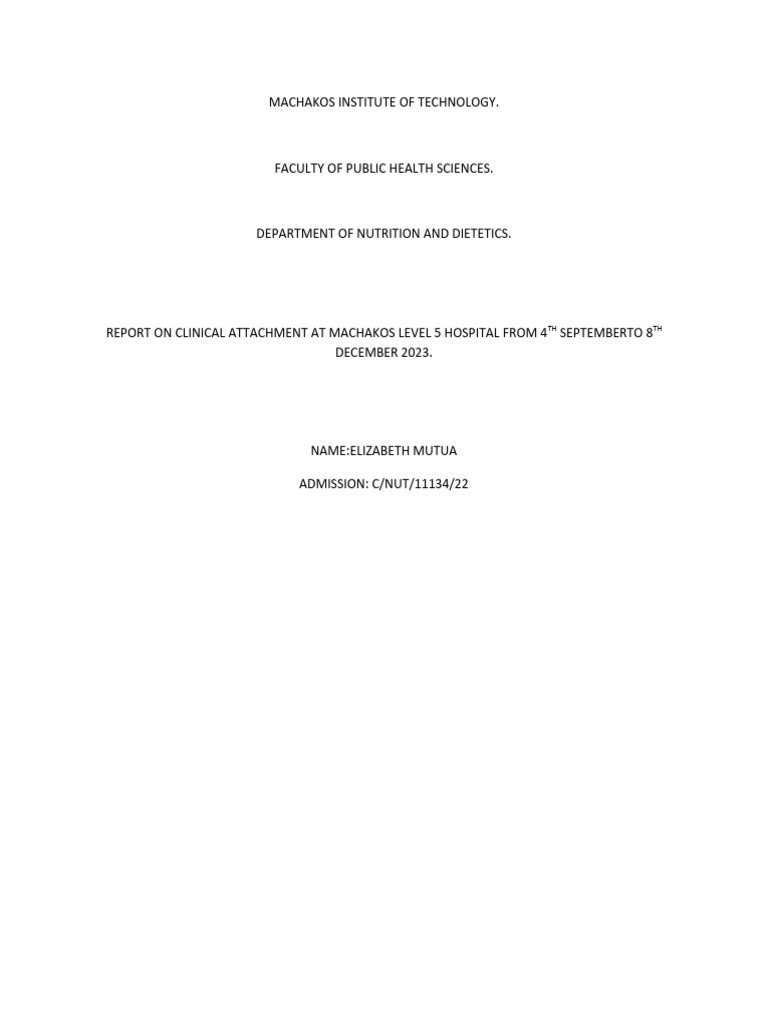 MACHAKOS INSTITUTE OF TECHNOLOGY.

FACULTY OF PUBLIC HEALTH SCIENCES.

DEPARTMENT OF NUTRITION AND DIETETICS.

REPORT ON CLINICAL ATTACHMENT AT MACHAKOS LEVEL 5 HOSPITAL FROM 4TH SEPTEMBERTO 8TH DECEMBER 2023.

NAME:ELIZABETH MUTUA

ADMISSION: C/NUT/11134/22